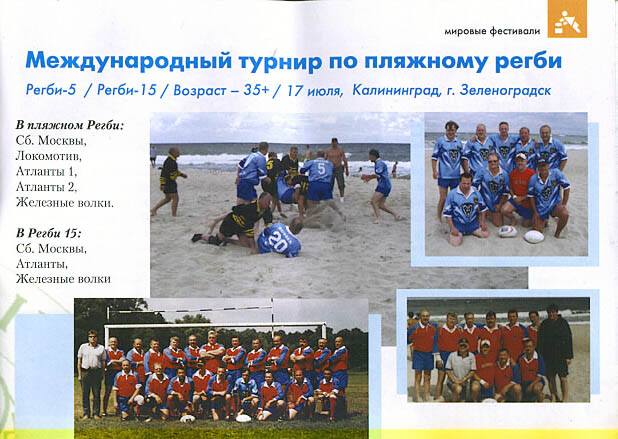 мировые фестивали

Международный турнир по пляжному регби

Регби-5 / Регби-15 / Возраст – 35+ / 17 июля, Калининград, г. Зеленоградск

В пляжном Регби:
Сб. Москвы,
Локомотив,
Атланты 1,
Атланты 2,
Железные волки.

В Регби 15:
Сб. Москвы,
Атланты,
Железные волки

5

20